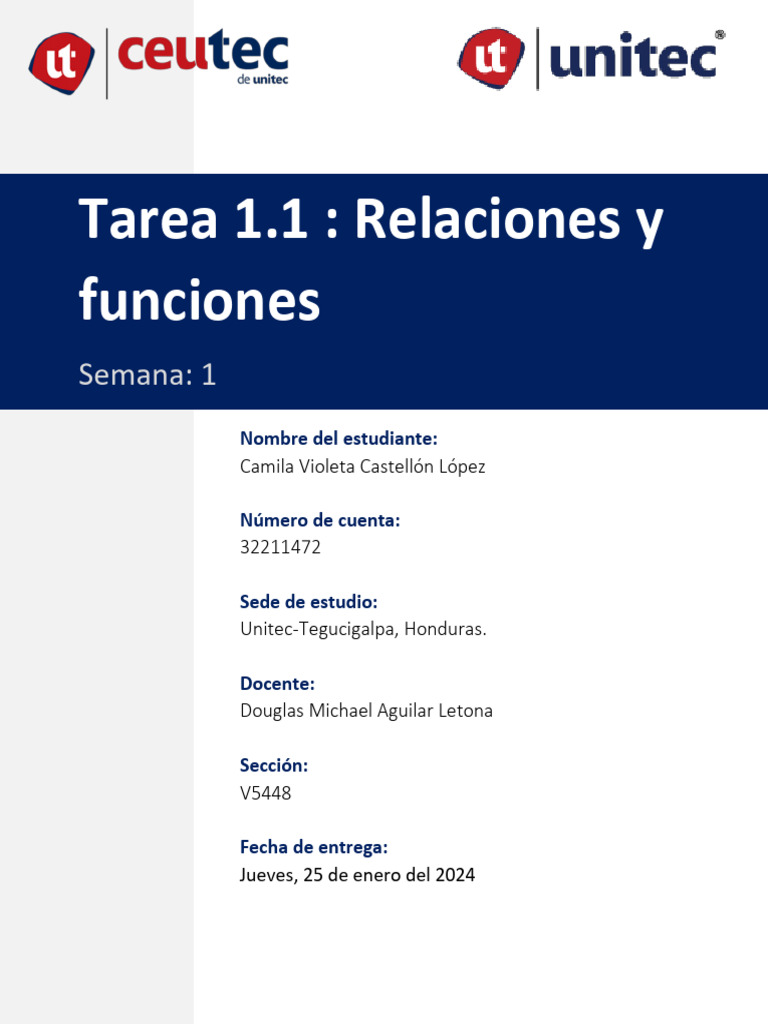 ut ceutec de unitec

ut unitec®

Tarea 1.1 : Relaciones y funciones

Semana: 1

Nombre del estudiante:
Camila Violeta Castellón López

Número de cuenta:
32211472

Sede de estudio:
Unitec-Tegucigalpa, Honduras.

Docente:
Douglas Michael Aguilar Letona

Sección:
V5448

Fecha de entrega:
Jueves, 25 de enero del 2024